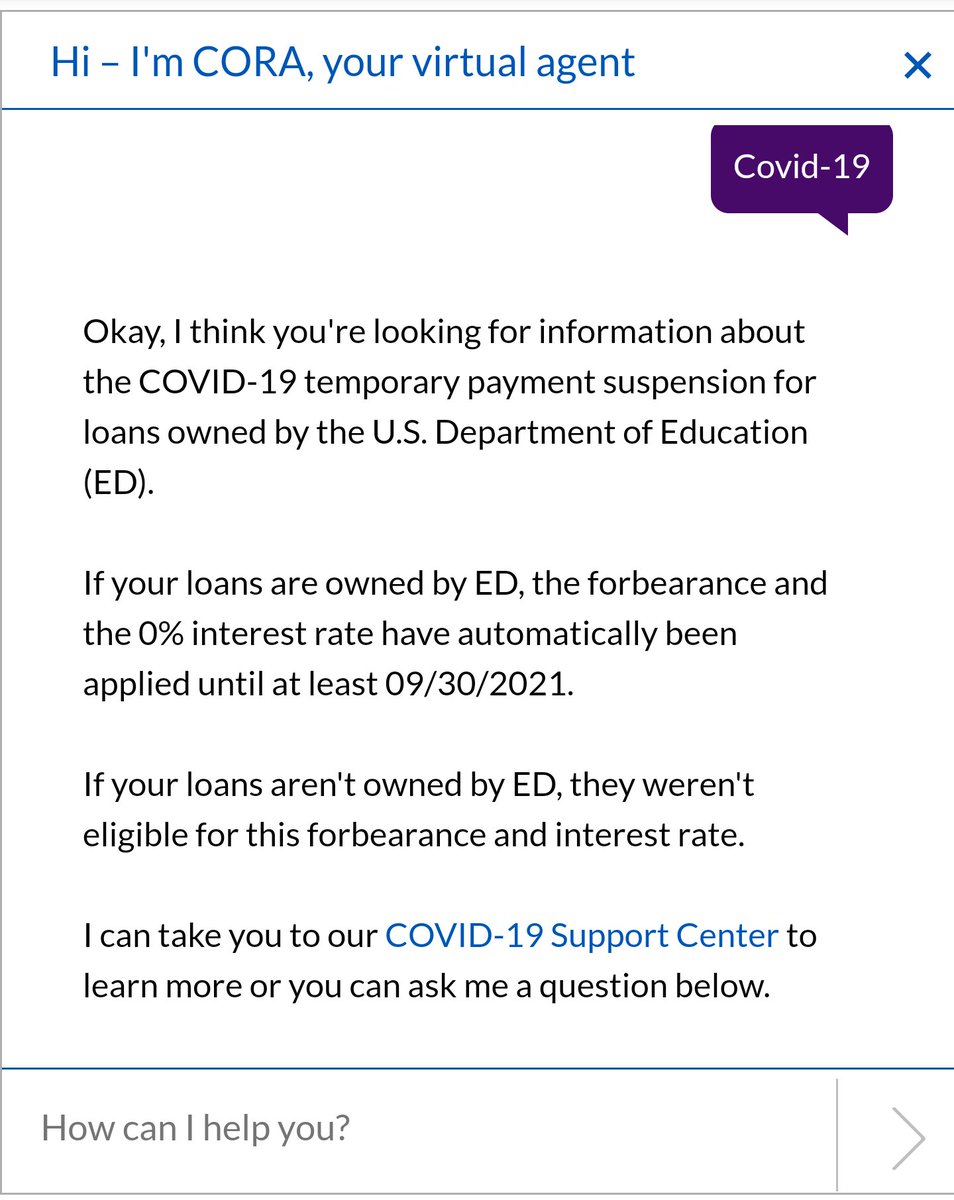 Hi – I'm CORA, your virtual agent

×

Covid-19

Okay, I think you're looking for information about the COVID-19 temporary payment suspension for loans owned by the U.S. Department of Education (ED).

If your loans are owned by ED, the forbearance and the 0% interest rate have automatically been applied until at least 09/30/2021.

If your loans aren't owned by ED, they weren't eligible for this forbearance and interest rate.

I can take you to our COVID-19 Support Center to learn more or you can ask me a question below.

How can I help you?